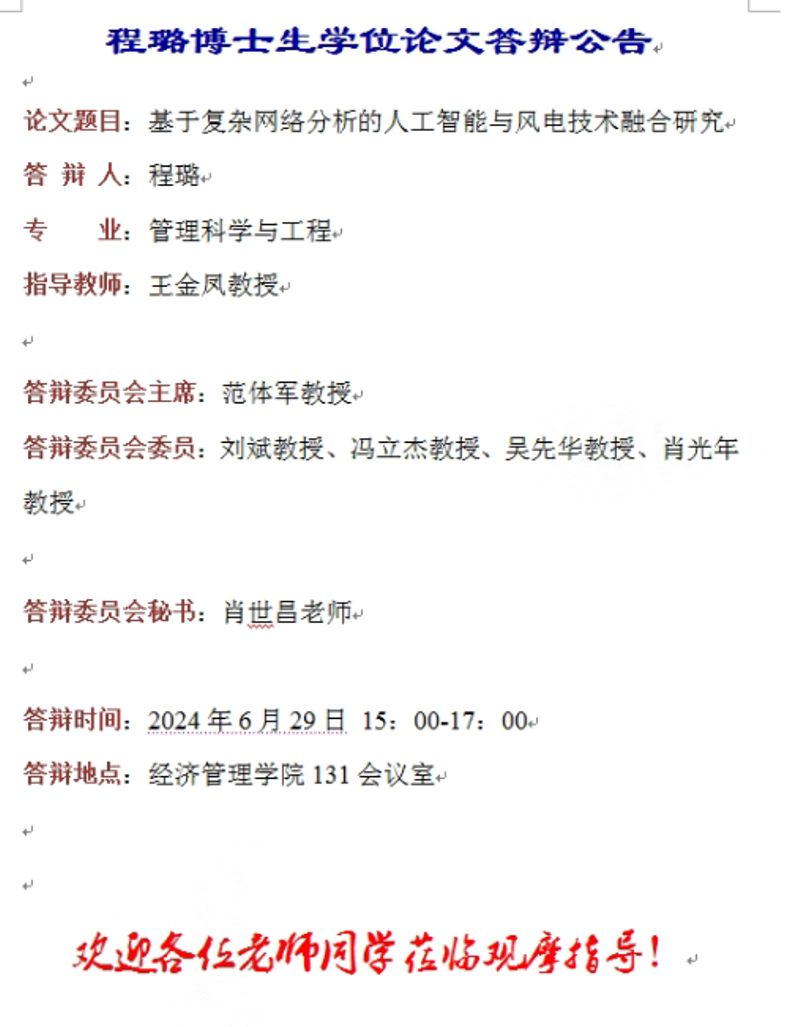 程璐博士生学位论文答辩公告

论文题目：基于复杂网络分析的人工智能与风电技术融合研究

答 辩 人：程璐

专　　业：管理科学与工程

指导教师：王金凤教授

答辩委员会主席：范体军教授

答辩委员会委员：刘斌教授、冯立杰教授、吴先华教授、肖光年教授

答辩委员会秘书：肖世昌老师

答辩时间：2024 年 6 月 29 日 15：00-17：00

答辩地点：经济管理学院 131 会议室

欢迎各位老师同学莅临观摩指导！